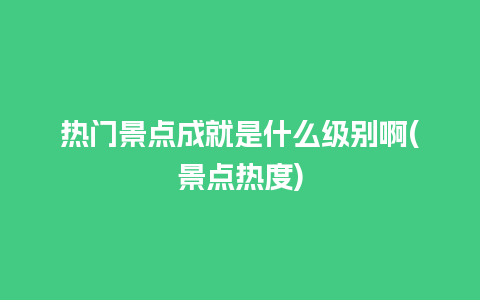 热门景点成就是什么级别啊(景点热度)